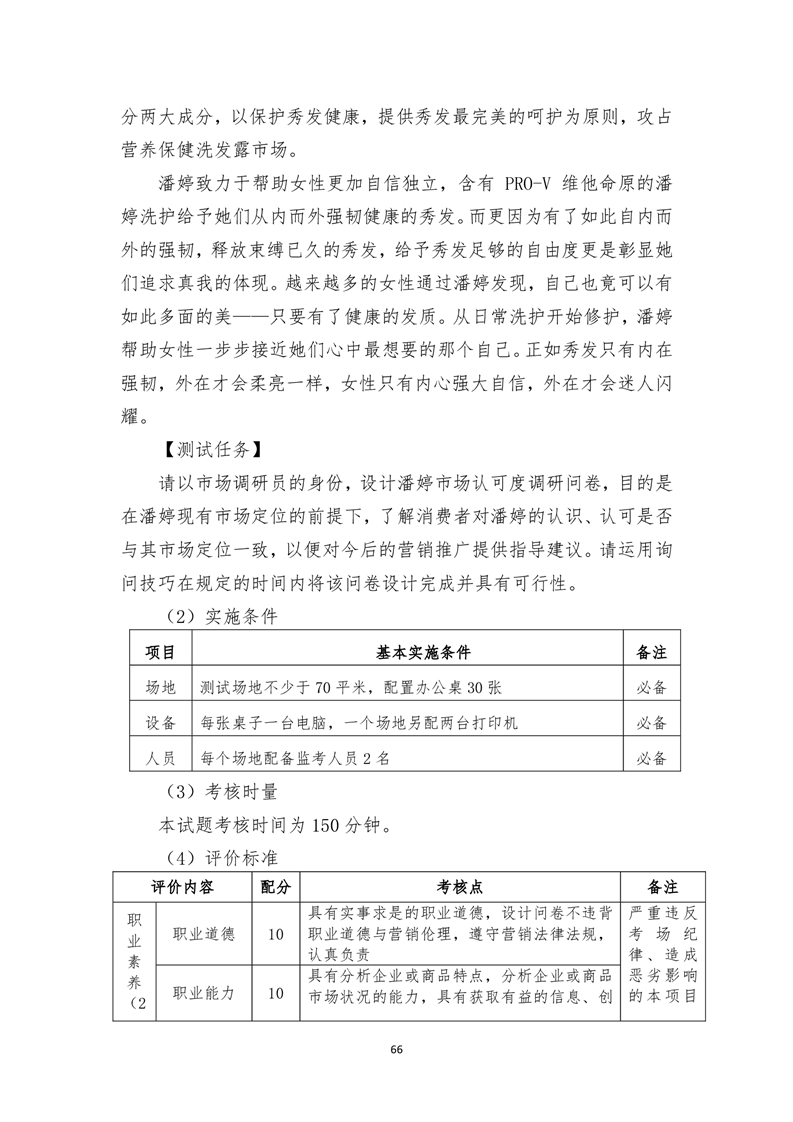 分两大成分，以保护秀发健康，提供秀发最完美的呵护为原则，攻占营养保健洗发露市场。

潘婷致力于帮助女性更加自信独立，含有 PRO-V 维他命原的潘婷洗护给予她们从内而外强韧健康的秀发。而更因为有了如此自内而外的强韧，释放束缚已久的秀发，给予秀发足够的自由度更是彰显她们追求真我的体现。越来越多的女性通过潘婷发现，自己也竟可以有如此多面的美——只要有了健康的发质。从日常洗护开始修护，潘婷帮助女性一步步接近她们心中最想要的那个自己。正如秀发只有内在强韧，外在才会柔亮一样，女性只有内心强大自信，外在才会迷人闪耀。

【测试任务】

请以市场调研员的身份，设计潘婷市场认可度调研问卷，目的是在潘婷现有市场定位的前提下，了解消费者对潘婷的认识、认可是否与其市场定位一致，以便对今后的营销推广提供指导建议。请运用询问技巧在规定的时间内将该问卷设计完成并具有可行性。

（2）实施条件

| 项目 | 基本实施条件 | 备注 |
|---|---|---|
| 场地 | 测试场地不少于 70 平米，配置办公桌 30 张 | 必备 |
| 设备 | 每张桌子一台电脑，一个场地另配两台打印机 | 必备 |
| 人员 | 每个场地配备监考人员 2 名 | 必备 |

（3）考核时量

本试题考核时间为 150 分钟。

（4）评价标准

| 评价内容 | | 配分 | 考核点 | 备注 |
|---|---|---|---|---|
| 职业素养（2 | 职业道德 | 10 | 具有实事求是的职业道德，设计问卷不违背职业道德与营销伦理，遵守营销法律法规，认真负责 | 严重违反考场纪律、造成恶劣影响的本项目 |
| | 职业能力 | 10 | 具有分析企业或商品特点，分析企业或商品市场状况的能力，具有获取有益的信息、创 | |

66